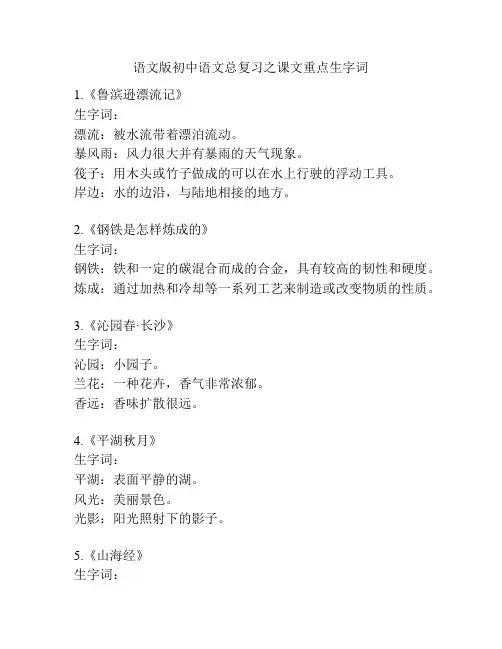 语文版初中语文总复习之课文重点生字词

1.《鲁滨逊漂流记》
生字词：
漂流：被水流带着漂泊流动。
暴风雨：风力很大并有暴雨的天气现象。
筏子：用木头或竹子做成的可以在水上行驶的浮动工具。
岸边：水的边沿，与陆地相接的地方。

2.《钢铁是怎样炼成的》
生字词：
钢铁：铁和一定的碳混合而成的合金，具有较高的韧性和硬度。
炼成：通过加热和冷却等一系列工艺来制造或改变物质的性质。

3.《沁园春·长沙》
生字词：
沁园：小园子。
兰花：一种花卉，香气非常浓郁。
香远：香味扩散很远。

4.《平湖秋月》
生字词：
平湖：表面平静的湖。
风光：美丽景色。
光影：阳光照射下的影子。

5.《山海经》
生字词：